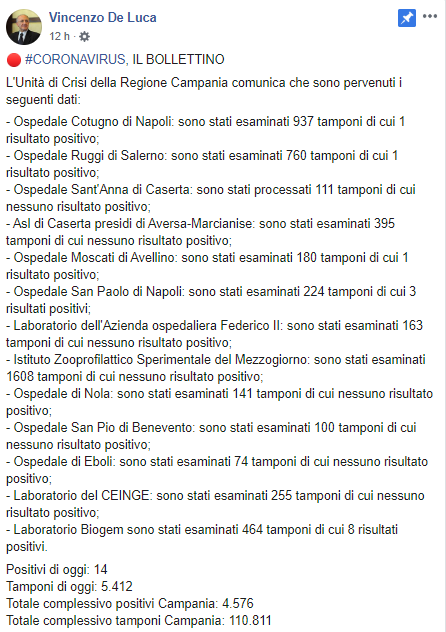 Vincenzo De Luca
12 h ·

🔴 #CORONAVIRUS, IL BOLLETTINO

L'Unità di Crisi della Regione Campania comunica che sono pervenuti i seguenti dati:

- Ospedale Cotugno di Napoli: sono stati esaminati 937 tamponi di cui 1 risultato positivo;
- Ospedale Ruggi di Salerno: sono stati esaminati 760 tamponi di cui 1 risultato positivo;
- Ospedale Sant'Anna di Caserta: sono stati processati 111 tamponi di cui nessuno risultato positivo;
- Asl di Caserta presidi di Aversa-Marcianise: sono stati esaminati 395 tamponi di cui nessuno risultato positivo;
- Ospedale Moscati di Avellino: sono stati esaminati 180 tamponi di cui 1 risultato positivo;
- Ospedale San Paolo di Napoli: sono stati esaminati 224 tamponi di cui 3 risultati positivi;
- Laboratorio dell'Azienda ospedaliera Federico II: sono stati esaminati 163 tamponi di cui nessuno risultato positivo;
- Istituto Zooprofilattico Sperimentale del Mezzogiorno: sono stati esaminati 1608 tamponi di cui nessuno risultato positivo;
- Ospedale di Nola: sono stati esaminati 141 tamponi di cui nessuno risultato positivo;
- Ospedale San Pio di Benevento: sono stati esaminati 100 tamponi di cui nessuno risultato positivo;
- Ospedale di Eboli: sono stati esaminati 74 tamponi di cui nessuno risultato positivo;
- Laboratorio del CEINGE: sono stati esaminati 255 tamponi di cui nessuno risultato positivo;
- Laboratorio Biogem sono stati esaminati 464 tamponi di cui 8 risultati positivi.

Positivi di oggi: 14
Tamponi di oggi: 5.412
Totale complessivo positivi Campania: 4.576
Totale complessivo tamponi Campania: 110.811